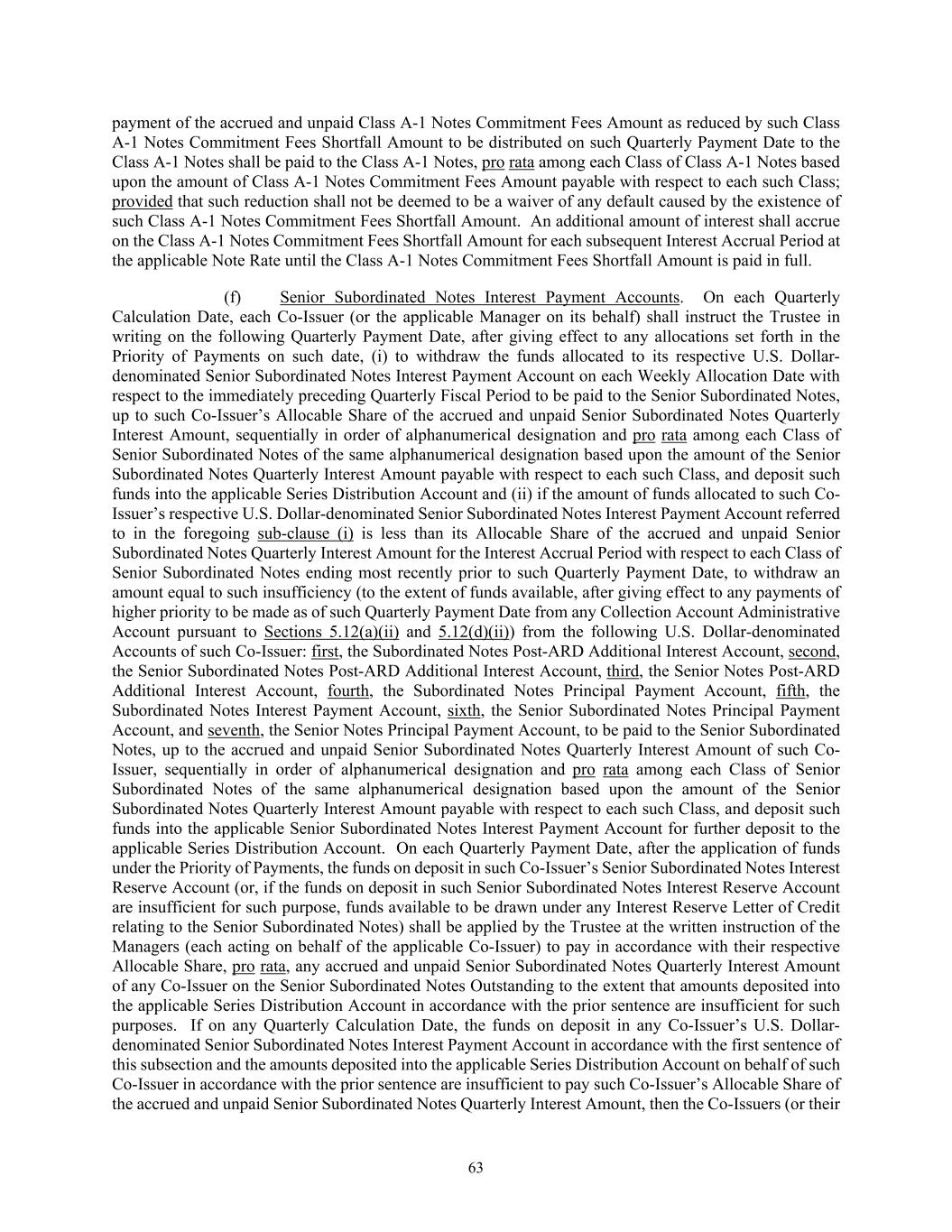 payment of the accrued and unpaid Class A-1 Notes Commitment Fees Amount as reduced by such Class A-1 Notes Commitment Fees Shortfall Amount to be distributed on such Quarterly Payment Date to the Class A-1 Notes shall be paid to the Class A-1 Notes, pro rata among each Class of Class A-1 Notes based upon the amount of Class A-1 Notes Commitment Fees Amount payable with respect to each such Class; provided that such reduction shall not be deemed to be a waiver of any default caused by the existence of such Class A-1 Notes Commitment Fees Shortfall Amount. An additional amount of interest shall accrue on the Class A-1 Notes Commitment Fees Shortfall Amount for each subsequent Interest Accrual Period at the applicable Note Rate until the Class A-1 Notes Commitment Fees Shortfall Amount is paid in full.

(f) Senior Subordinated Notes Interest Payment Accounts. On each Quarterly Calculation Date, each Co-Issuer (or the applicable Manager on its behalf) shall instruct the Trustee in writing on the following Quarterly Payment Date, after giving effect to any allocations set forth in the Priority of Payments on such date, (i) to withdraw the funds allocated to its respective U.S. Dollar-denominated Senior Subordinated Notes Interest Payment Account on each Weekly Allocation Date with respect to the immediately preceding Quarterly Fiscal Period to be paid to the Senior Subordinated Notes, up to such Co-Issuer's Allocable Share of the accrued and unpaid Senior Subordinated Notes Quarterly Interest Amount, sequentially in order of alphanumerical designation and pro rata among each Class of Senior Subordinated Notes of the same alphanumerical designation based upon the amount of the Senior Subordinated Notes Quarterly Interest Amount payable with respect to each such Class, and deposit such funds into the applicable Series Distribution Account and (ii) if the amount of funds allocated to such Co-Issuer's respective U.S. Dollar-denominated Senior Subordinated Notes Interest Payment Account referred to in the foregoing sub-clause (i) is less than its Allocable Share of the accrued and unpaid Senior Subordinated Notes Quarterly Interest Amount for the Interest Accrual Period with respect to each Class of Senior Subordinated Notes ending most recently prior to such Quarterly Payment Date, to withdraw an amount equal to such insufficiency (to the extent of funds available, after giving effect to any payments of higher priority to be made as of such Quarterly Payment Date from any Collection Account Administrative Account pursuant to Sections 5.12(a)(ii) and 5.12(d)(ii)) from the following U.S. Dollar-denominated Accounts of such Co-Issuer: first, the Subordinated Notes Post-ARD Additional Interest Account, second, the Senior Subordinated Notes Post-ARD Additional Interest Account, third, the Senior Notes Post-ARD Additional Interest Account, fourth, the Subordinated Notes Principal Payment Account, fifth, the Subordinated Notes Interest Payment Account, sixth, the Senior Subordinated Notes Principal Payment Account, and seventh, the Senior Notes Principal Payment Account, to be paid to the Senior Subordinated Notes, up to the accrued and unpaid Senior Subordinated Notes Quarterly Interest Amount of such Co-Issuer, sequentially in order of alphanumerical designation and pro rata among each Class of Senior Subordinated Notes of the same alphanumerical designation based upon the amount of the Senior Subordinated Notes Quarterly Interest Amount payable with respect to each such Class, and deposit such funds into the applicable Senior Subordinated Notes Interest Payment Account for further deposit to the applicable Series Distribution Account. On each Quarterly Payment Date, after the application of funds under the Priority of Payments, the funds on deposit in such Co-Issuer's Senior Subordinated Notes Interest Reserve Account (or, if the funds on deposit in such Senior Subordinated Notes Interest Reserve Account are insufficient for such purpose, funds available to be drawn under any Interest Reserve Letter of Credit relating to the Senior Subordinated Notes) shall be applied by the Trustee at the written instruction of the Managers (each acting on behalf of the applicable Co-Issuer) to pay in accordance with their respective Allocable Share, pro rata, any accrued and unpaid Senior Subordinated Notes Quarterly Interest Amount of any Co-Issuer on the Senior Subordinated Notes Outstanding to the extent that amounts deposited into the applicable Series Distribution Account in accordance with the prior sentence are insufficient for such purposes. If on any Quarterly Calculation Date, the funds on deposit in any Co-Issuer's U.S. Dollar-denominated Senior Subordinated Notes Interest Payment Account in accordance with the first sentence of this subsection and the amounts deposited into the applicable Series Distribution Account on behalf of such Co-Issuer in accordance with the prior sentence are insufficient to pay such Co-Issuer's Allocable Share of the accrued and unpaid Senior Subordinated Notes Quarterly Interest Amount, then the Co-Issuers (or their

63